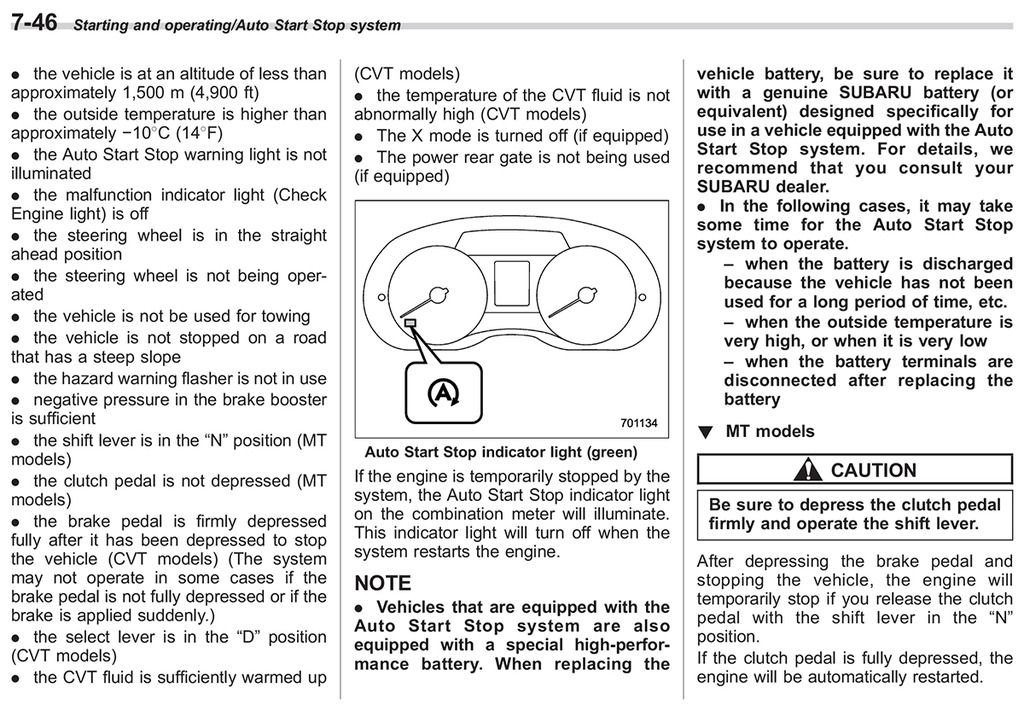 7-46 Starting and operating/Auto Start Stop system

● the vehicle is at an altitude of less than approximately 1,500 m (4,900 ft)
● the outside temperature is higher than approximately −10°C (14°F)
● the Auto Start Stop warning light is not illuminated
● the malfunction indicator light (Check Engine light) is off
● the steering wheel is in the straight ahead position
● the steering wheel is not being operated
● the vehicle is not be used for towing
● the vehicle is not stopped on a road that has a steep slope
● the hazard warning flasher is not in use
● negative pressure in the brake booster is sufficient
● the shift lever is in the “N” position (MT models)
● the clutch pedal is not depressed (MT models)
● the brake pedal is firmly depressed fully after it has been depressed to stop the vehicle (CVT models) (The system may not operate in some cases if the brake pedal is not fully depressed or if the brake is applied suddenly.)
● the select lever is in the “D” position (CVT models)
● the CVT fluid is sufficiently warmed up (CVT models)
● the temperature of the CVT fluid is not abnormally high (CVT models)
● The X mode is turned off (if equipped)
● The power rear gate is not being used (if equipped)

701134

Auto Start Stop indicator light (green)

If the engine is temporarily stopped by the system, the Auto Start Stop indicator light on the combination meter will illuminate. This indicator light will turn off when the system restarts the engine.

NOTE
● Vehicles that are equipped with the Auto Start Stop system are also equipped with a special high-performance battery. When replacing the vehicle battery, be sure to replace it with a genuine SUBARU battery (or equivalent) designed specifically for use in a vehicle equipped with the Auto Start Stop system. For details, we recommend that you consult your SUBARU dealer.
● In the following cases, it may take some time for the Auto Start Stop system to operate.
– when the battery is discharged because the vehicle has not been used for a long period of time, etc.
– when the outside temperature is very high, or when it is very low
– when the battery terminals are disconnected after replacing the battery

▼ MT models

CAUTION
Be sure to depress the clutch pedal firmly and operate the shift lever.

After depressing the brake pedal and stopping the vehicle, the engine will temporarily stop if you release the clutch pedal with the shift lever in the “N” position.
If the clutch pedal is fully depressed, the engine will be automatically restarted.